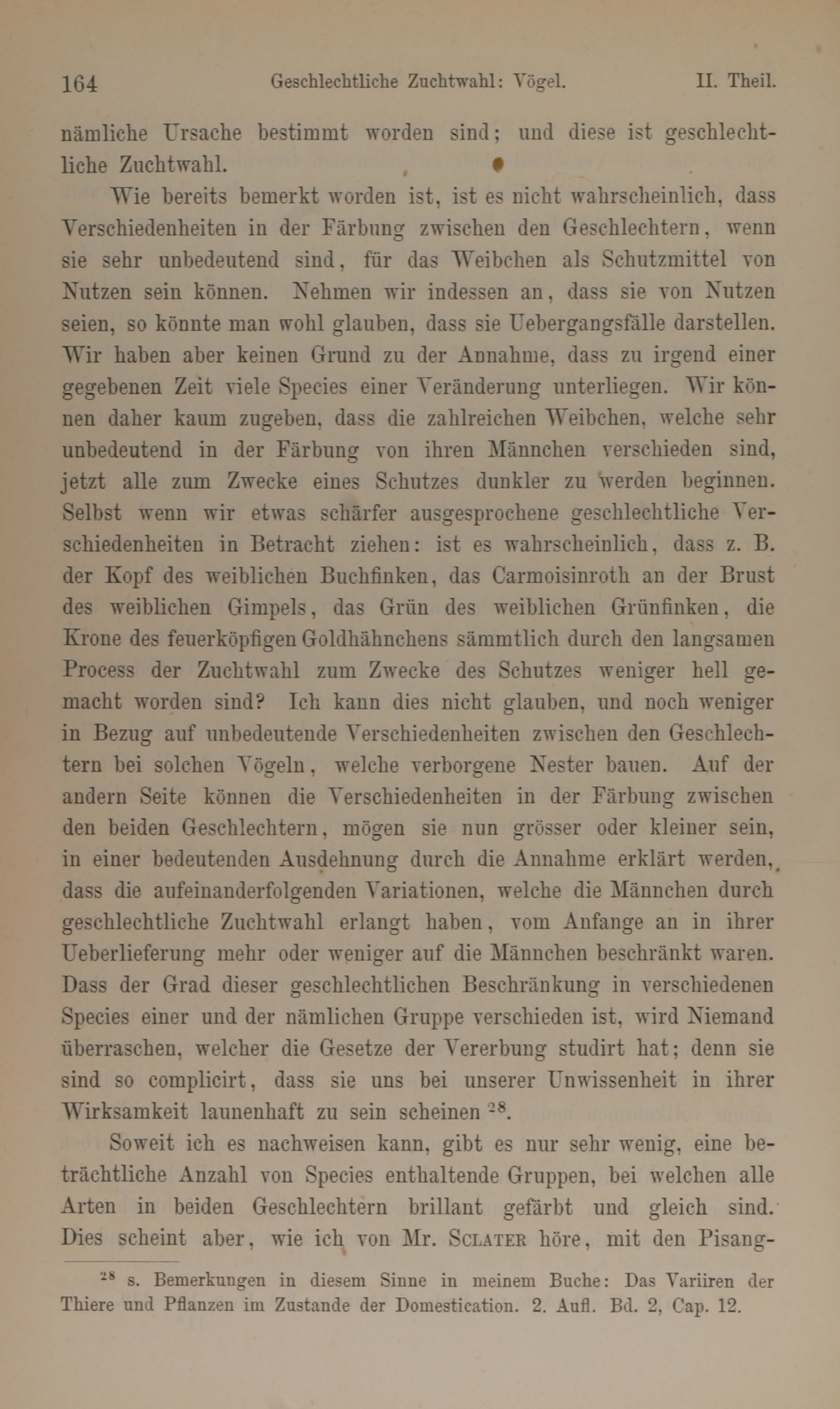 164 Geschlechtliche Zuchtwahl: Vögel. II. Theil.

nämliche Ursache bestimmt worden sind; und diese ist geschlechtliche Zuchtwahl.

Wie bereits bemerkt worden ist, ist es nicht wahrscheinlich, dass Verschiedenheiten in der Färbung zwischen den Geschlechtern, wenn sie sehr unbedeutend sind, für das Weibchen als Schutzmittel von Nutzen sein können. Nehmen wir indessen an, dass sie von Nutzen seien, so könnte man wohl glauben, dass sie Uebergangsfälle darstellen. Wir haben aber keinen Grund zu der Annahme, dass zu irgend einer gegebenen Zeit viele Species einer Veränderung unterliegen. Wir können daher kaum zugeben, dass die zahlreichen Weibchen, welche sehr unbedeutend in der Färbung von ihren Männchen verschieden sind, jetzt alle zum Zwecke eines Schutzes dunkler zu werden beginnen. Selbst wenn wir etwas schärfer ausgesprochene geschlechtliche Verschiedenheiten in Betracht ziehen: ist es wahrscheinlich, dass z. B. der Kopf des weiblichen Buchfinken, das Carmoisinroth an der Brust des weiblichen Gimpels, das Grün des weiblichen Grünfinken, die Krone des feuerköpfigen Goldhähnchens sämmtlich durch den langsamen Process der Zuchtwahl zum Zwecke des Schutzes weniger hell gemacht worden sind? Ich kann dies nicht glauben, und noch weniger in Bezug auf unbedeutende Verschiedenheiten zwischen den Geschlechtern bei solchen Vögeln, welche verborgene Nester bauen. Auf der andern Seite können die Verschiedenheiten in der Färbung zwischen den beiden Geschlechtern, mögen sie nun grösser oder kleiner sein, in einer bedeutenden Ausdehnung durch die Annahme erklärt werden, dass die aufeinanderfolgenden Variationen, welche die Männchen durch geschlechtliche Zuchtwahl erlangt haben, vom Anfange an in ihrer Ueberlieferung mehr oder weniger auf die Männchen beschränkt waren. Dass der Grad dieser geschlechtlichen Beschränkung in verschiedenen Species einer und der nämlichen Gruppe verschieden ist, wird Niemand überraschen, welcher die Gesetze der Vererbung studirt hat; denn sie sind so complicirt, dass sie uns bei unserer Unwissenheit in ihrer Wirksamkeit launenhaft zu sein scheinen $^{28}$.

Soweit ich es nachweisen kann, gibt es nur sehr wenig, eine beträchtliche Anzahl von Species enthaltende Gruppen, bei welchen alle Arten in beiden Geschlechtern brillant gefärbt und gleich sind. Dies scheint aber, wie ich von Mr. Sclater höre, mit den Pisang-

$^{28}$ s. Bemerkungen in diesem Sinne in meinem Buche: Das Variiren der Thiere und Pflanzen im Zustande der Domestication. 2. Aufl. Bd. 2, Cap. 12.